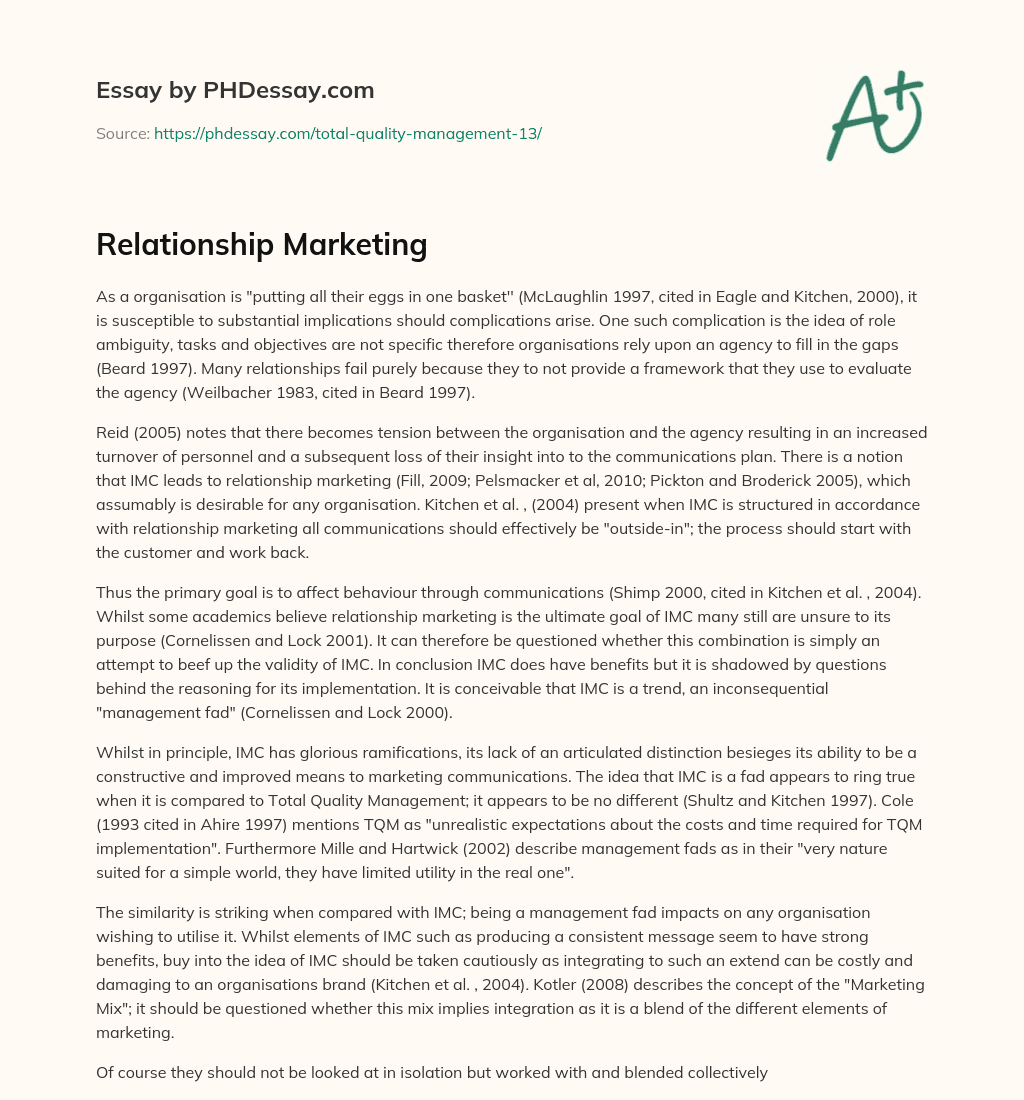 Essay by PHDessay.com

Source: https://phdessay.com/total-quality-management-13/

A+

Relationship Marketing

As a organisation is "putting all their eggs in one basket" (McLaughlin 1997, cited in Eagle and Kitchen, 2000), it is susceptible to substantial implications should complications arise. One such complication is the idea of role ambiguity, tasks and objectives are not specific therefore organisations rely upon an agency to fill in the gaps (Beard 1997). Many relationships fail purely because they to not provide a framework that they use to evaluate the agency (Weilbacher 1983, cited in Beard 1997).

Reid (2005) notes that there becomes tension between the organisation and the agency resulting in an increased turnover of personnel and a subsequent loss of their insight into to the communications plan. There is a notion that IMC leads to relationship marketing (Fill, 2009; Pelsmacker et al, 2010; Pickton and Broderick 2005), which assumably is desirable for any organisation. Kitchen et al. , (2004) present when IMC is structured in accordance with relationship marketing all communications should effectively be "outside-in"; the process should start with the customer and work back.

Thus the primary goal is to affect behaviour through communications (Shimp 2000, cited in Kitchen et al. , 2004). Whilst some academics believe relationship marketing is the ultimate goal of IMC many still are unsure to its purpose (Cornelissen and Lock 2001). It can therefore be questioned whether this combination is simply an attempt to beef up the validity of IMC. In conclusion IMC does have benefits but it is shadowed by questions behind the reasoning for its implementation. It is conceivable that IMC is a trend, an inconsequential "management fad" (Cornelissen and Lock 2000).

Whilst in principle, IMC has glorious ramifications, its lack of an articulated distinction besieges its ability to be a constructive and improved means to marketing communications. The idea that IMC is a fad appears to ring true when it is compared to Total Quality Management; it appears to be no different (Shultz and Kitchen 1997). Cole (1993 cited in Ahire 1997) mentions TQM as "unrealistic expectations about the costs and time required for TQM implementation". Furthermore Mille and Hartwick (2002) describe management fads as in their "very nature suited for a simple world, they have limited utility in the real one".

The similarity is striking when compared with IMC; being a management fad impacts on any organisation wishing to utilise it. Whilst elements of IMC such as producing a consistent message seem to have strong benefits, buy into the idea of IMC should be taken cautiously as integrating to such an extend can be costly and damaging to an organisations brand (Kitchen et al. , 2004). Kotler (2008) describes the concept of the "Marketing Mix"; it should be questioned whether this mix implies integration as it is a blend of the different elements of marketing.

Of course they should not be looked at in isolation but worked with and blended collectively